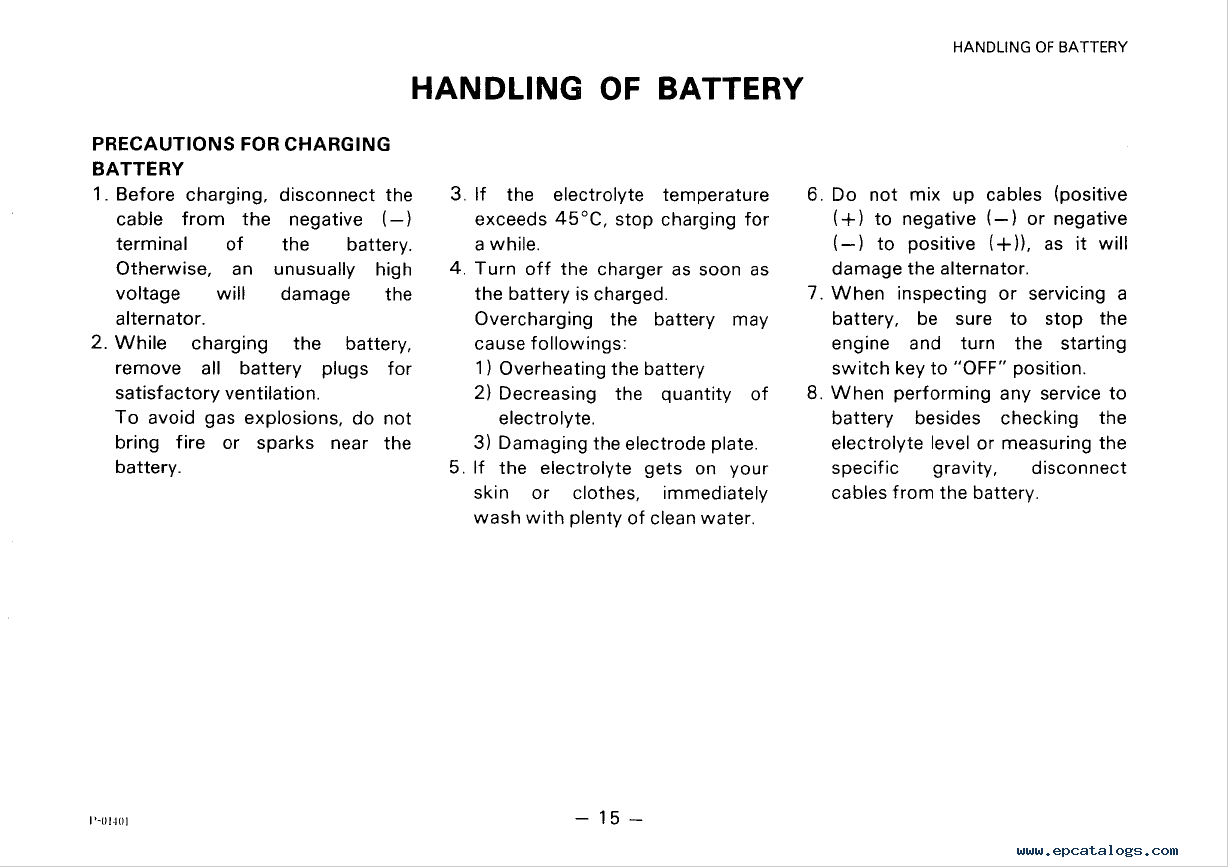 HANDLING OF BATTERY

HANDLING OF BATTERY

PRECAUTIONS FOR CHARGING BATTERY

1. Before charging, disconnect the cable from the negative (−) terminal of the battery. Otherwise, an unusually high voltage will damage the alternator.

2. While charging the battery, remove all battery plugs for satisfactory ventilation.
To avoid gas explosions, do not bring fire or sparks near the battery.

3. If the electrolyte temperature exceeds 45°C, stop charging for a while.

4. Turn off the charger as soon as the battery is charged.
Overcharging the battery may cause followings:
1) Overheating the battery
2) Decreasing the quantity of electrolyte.
3) Damaging the electrode plate.

5. If the electrolyte gets on your skin or clothes, immediately wash with plenty of clean water.

6. Do not mix up cables (positive (+) to negative (−) or negative (−) to positive (+)), as it will damage the alternator.

7. When inspecting or servicing a battery, be sure to stop the engine and turn the starting switch key to "OFF" position.

8. When performing any service to battery besides checking the electrolyte level or measuring the specific gravity, disconnect cables from the battery.

P-01401

− 15 −

www.epcatalogs.com